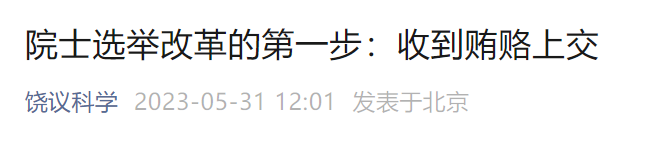 院士选举改革的第一步：收到贿赂上交

饶议科学 2023-05-31 12:01 发表于北京